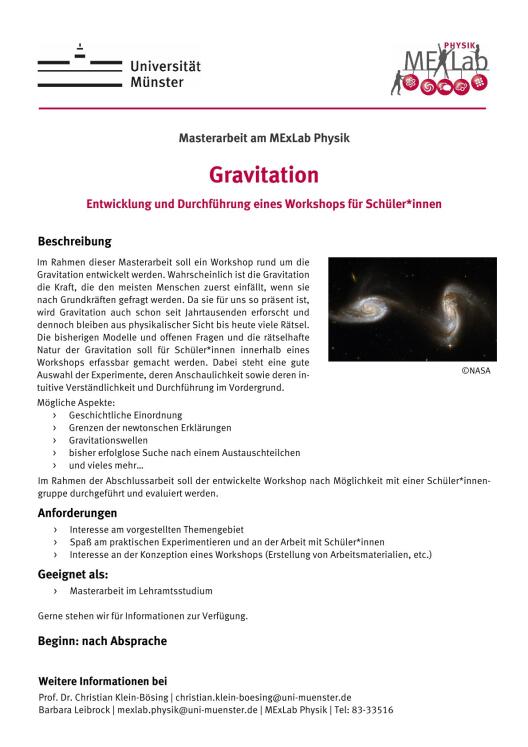 Universität Münster

PHYSIK
MExLab

Masterarbeit am MExLab Physik

Gravitation

Entwicklung und Durchführung eines Workshops für Schüler*innen

Beschreibung

Im Rahmen dieser Masterarbeit soll ein Workshop rund um die Gravitation entwickelt werden. Wahrscheinlich ist die Gravitation die Kraft, die den meisten Menschen zuerst einfällt, wenn sie nach Grundkräften gefragt werden. Da sie für uns so präsent ist, wird Gravitation auch schon seit Jahrtausenden erforscht und dennoch bleiben aus physikalischer Sicht bis heute viele Rätsel. Die bisherigen Modelle und offenen Fragen und die rätselhafte Natur der Gravitation soll für Schüler*innen innerhalb eines Workshops erfassbar gemacht werden. Dabei steht eine gute Auswahl der Experimente, deren Anschaulichkeit sowie deren intuitive Verständlichkeit und Durchführung im Vordergrund.

©NASA

Mögliche Aspekte:
› Geschichtliche Einordnung
› Grenzen der newtonschen Erklärungen
› Gravitationswellen
› bisher erfolglose Suche nach einem Austauschteilchen
› und vieles mehr...

Im Rahmen der Abschlussarbeit soll der entwickelte Workshop nach Möglichkeit mit einer Schüler*innengruppe durchgeführt und evaluiert werden.

Anforderungen
› Interesse am vorgestellten Themengebiet
› Spaß am praktischen Experimentieren und an der Arbeit mit Schüler*innen
› Interesse an der Konzeption eines Workshops (Erstellung von Arbeitsmaterialien, etc.)

Geeignet als:
› Masterarbeit im Lehramtsstudium

Gerne stehen wir für Informationen zur Verfügung.

Beginn: nach Absprache

Weitere Informationen bei
Prof. Dr. Christian Klein-Bösing | christian.klein-boesing@uni-muenster.de
Barbara Leibrock | mexlab.physik@uni-muenster.de | MExLab Physik | Tel: 83-33516